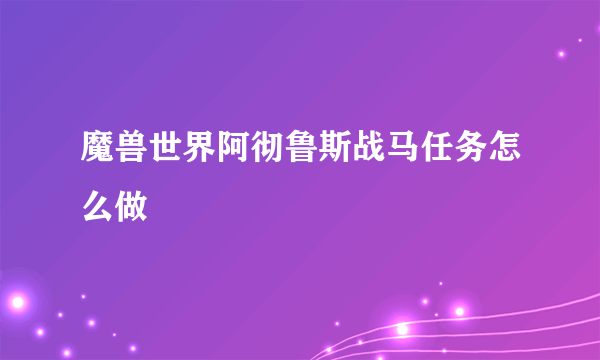 魔兽世界阿彻鲁斯战马任务怎么做